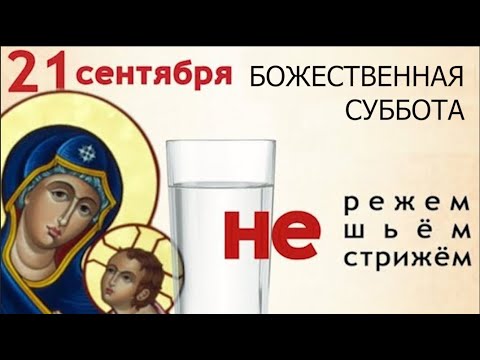 21 сентября БОЖЕСТВЕННАЯ СУББОТА

не режем
шьём
стрижём